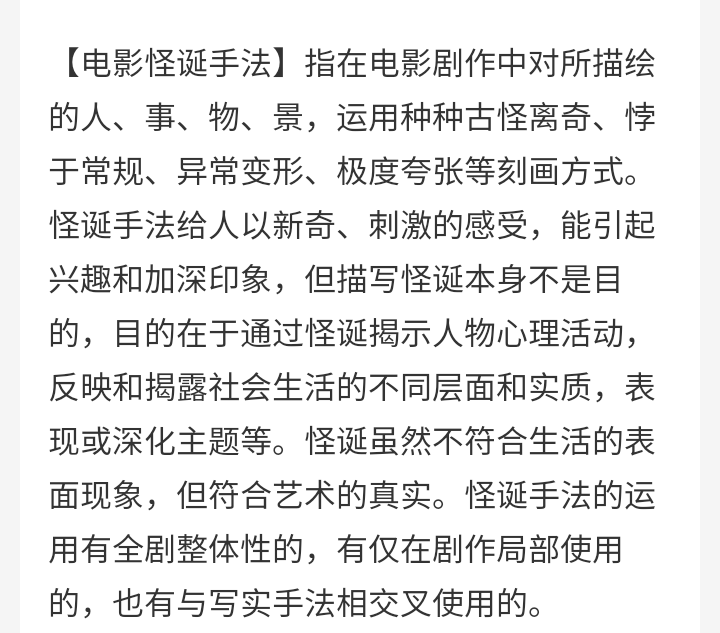 【电影怪诞手法】指在电影剧作中对所描绘的人、事、物、景，运用种种古怪离奇、悖于常规、异常变形、极度夸张等刻画方式。怪诞手法给人以新奇、刺激的感受，能引起兴趣和加深印象，但描写怪诞本身不是目的，目的在于通过怪诞揭示人物心理活动，反映和揭露社会生活的不同层面和实质，表现或深化主题等。怪诞虽然不符合生活的表面现象，但符合艺术的真实。怪诞手法的运用有全剧整体性的，有仅在剧作局部使用的，也有与写实手法相交叉使用的。